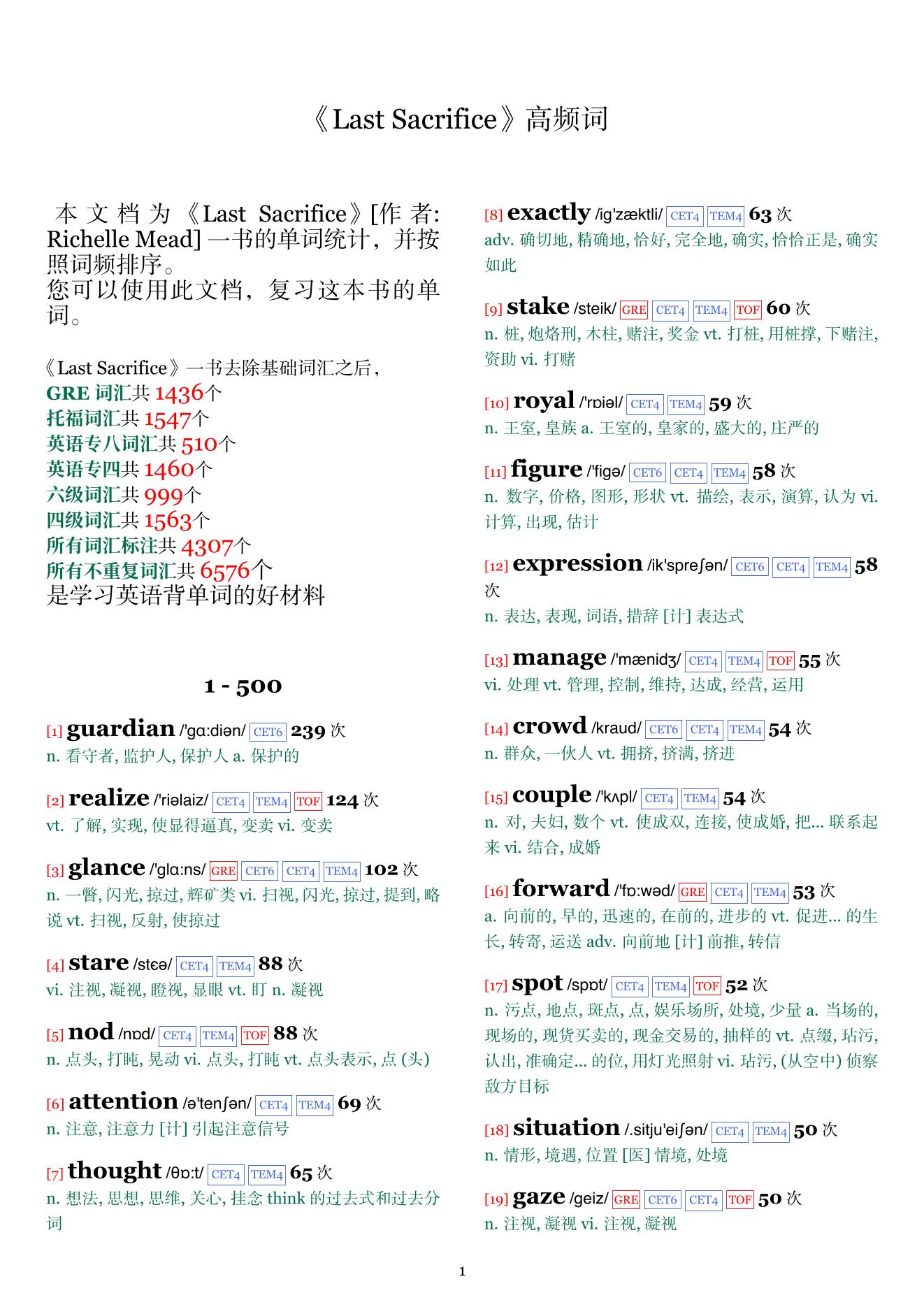 《Last Sacrifice》高频词

本文档为《Last Sacrifice》[作者: Richelle Mead] 一书的单词统计，并按照词频排序。
您可以使用此文档，复习这本书的单词。

《Last Sacrifice》一书去除基础词汇之后，
GRE 词汇共 1436个
托福词汇共 1547个
英语专八词汇共 510个
英语专四共 1460个
六级词汇共 999个
四级词汇共 1563个
所有词汇标注共 4307个
所有不重复词汇共 6576个
是学习英语背单词的好材料

1 - 500

[1] guardian /'gɑ:diən/ CET6 239 次
n. 看守者, 监护人, 保护人 a. 保护的

[2] realize /'riəlaiz/ CET4 TEM4 TOF 124 次
vt. 了解, 实现, 使显得逼真, 变卖 vi. 变卖

[3] glance /'glɑ:ns/ GRE CET6 CET4 TEM4 102 次
n. 一瞥, 闪光, 掠过, 辉矿类 vi. 扫视, 闪光, 掠过, 提到, 略说 vt. 扫视, 反射, 使掠过

[4] stare /stɛə/ CET4 TEM4 88 次
vi. 注视, 凝视, 瞪视, 显眼 vt. 盯 n. 凝视

[5] nod /nɒd/ CET4 TEM4 TOF 88 次
n. 点头, 打盹, 晃动 vi. 点头, 打盹 vt. 点头表示, 点 (头)

[6] attention /ə'tenʃən/ CET4 TEM4 69 次
n. 注意, 注意力 [计] 引起注意信号

[7] thought /θɒ:t/ CET4 TEM4 65 次
n. 想法, 思想, 思维, 关心, 挂念 think 的过去式和过去分词

[8] exactly /ig'zæktli/ CET4 TEM4 63 次
adv. 确切地, 精确地, 恰好, 完全地, 确实, 恰恰正是, 确实如此

[9] stake /steik/ GRE CET4 TEM4 TOF 60 次
n. 桩, 炮烙刑, 木柱, 赌注, 奖金 vt. 打桩, 用桩撑, 下赌注, 资助 vi. 打赌

[10] royal /'rɒiəl/ CET4 TEM4 59 次
n. 王室, 皇族 a. 王室的, 皇家的, 盛大的, 庄严的

[11] figure /'figə/ CET6 CET4 TEM4 58 次
n. 数字, 价格, 图形, 形状 vt. 描绘, 表示, 演算, 认为 vi. 计算, 出现, 估计

[12] expression /ik'spreʃən/ CET6 CET4 TEM4 58 次
n. 表达, 表现, 词语, 措辞 [计] 表达式

[13] manage /'mænidʒ/ CET4 TEM4 TOF 55 次
vi. 处理 vt. 管理, 控制, 维持, 达成, 经营, 运用

[14] crowd /kraud/ CET6 CET4 TEM4 54 次
n. 群众, 一伙人 vt. 拥挤, 挤满, 挤进

[15] couple /'kʌpl/ CET4 TEM4 54 次
n. 对, 夫妇, 数个 vt. 使成双, 连接, 使成婚, 把... 联系起来 vi. 结合, 成婚

[16] forward /'fɒ:wəd/ GRE CET4 TEM4 53 次
a. 向前的, 早的, 迅速的, 在前的, 进步的 vt. 促进... 的生长, 转寄, 运送 adv. 向前地 [计] 前推, 转信

[17] spot /spɒt/ CET4 TEM4 TOF 52 次
n. 污点, 地点, 斑点, 点, 娱乐场所, 处境, 少量 a. 当场的, 现场的, 现货买卖的, 现金交易的, 抽样的 vt. 点缀, 玷污, 认出, 准确定... 的位, 用灯光照射 vi. 玷污, (从空中) 侦察敌方目标

[18] situation /.sitju'eiʃən/ CET4 TEM4 50 次
n. 情形, 境遇, 位置 [医] 情境, 处境

[19] gaze /geiz/ GRE CET6 CET4 TOF 50 次
n. 注视, 凝视 vi. 注视, 凝视

1